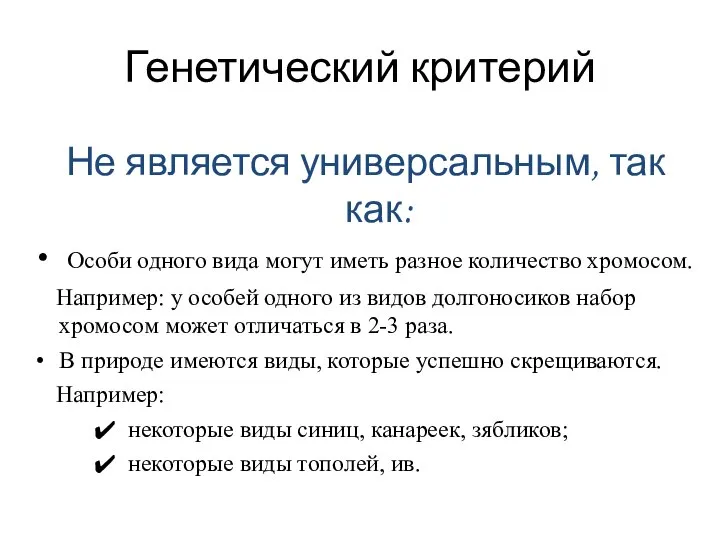 Генетический критерий

Не является универсальным, так как:

• Особи одного вида могут иметь разное количество хромосом.

Например: у особей одного из видов долгоносиков набор хромосом может отличаться в 2-3 раза.

• В природе имеются виды, которые успешно скрещиваются.

Например:

✔ некоторые виды синиц, канареек, зябликов;

✔ некоторые виды тополей, ив.